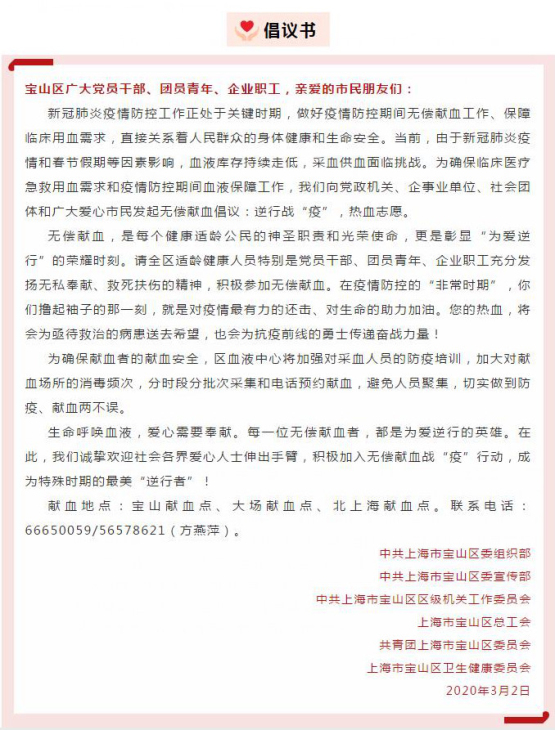 倡议书

宝山区广大党员干部、团员青年、企业职工，亲爱的市民朋友们：

新冠肺炎疫情防控工作正处于关键时期，做好疫情防控期间无偿献血工作、保障临床用血需求，直接关系着人民群众的身体健康和生命安全。当前，由于新冠肺炎疫情和春节假期等因素影响，血液库存持续走低，采血供血面临挑战。为确保临床医疗急救用血需求和疫情防控期间血液保障工作，我们向党政机关、企事业单位、社会团体和广大爱心市民发起无偿献血倡议：逆行战“疫”，热血志愿。

无偿献血，是每个健康适龄公民的神圣职责和光荣使命，更是彰显“为爱逆行”的荣耀时刻。请全区适龄健康人员特别是党员干部、团员青年、企业职工充分发扬无私奉献、救死扶伤的精神，积极参加无偿献血。在疫情防控的“非常时期”，你们撸起袖子的那一刻，就是对疫情最有力的还击、对生命的助力加油。您的热血，将会为亟待救治的病患送去希望，也会为抗疫前线的勇士传递奋战力量！

为确保献血者的献血安全，区血液中心将加强对采血人员的防疫培训，加大对献血场所的消毒频次，分时段分批次采集和电话预约献血，避免人员聚集，切实做到防疫、献血两不误。

生命呼唤血液，爱心需要奉献。每一位无偿献血者，都是为爱逆行的英雄。在此，我们诚挚欢迎社会各界爱心人士伸出手臂，积极加入无偿献血战“疫”行动，成为特殊时期的最美“逆行者”！

献血地点：宝山献血点、大场献血点、北上海献血点。联系电话：66650059/56578621（方燕萍）。

中共上海市宝山区委组织部
中共上海市宝山区委宣传部
中共上海市宝山区区级机关工作委员会
上海市宝山区总工会
共青团上海市宝山区委员会
上海市宝山区卫生健康委员会
2020年3月2日